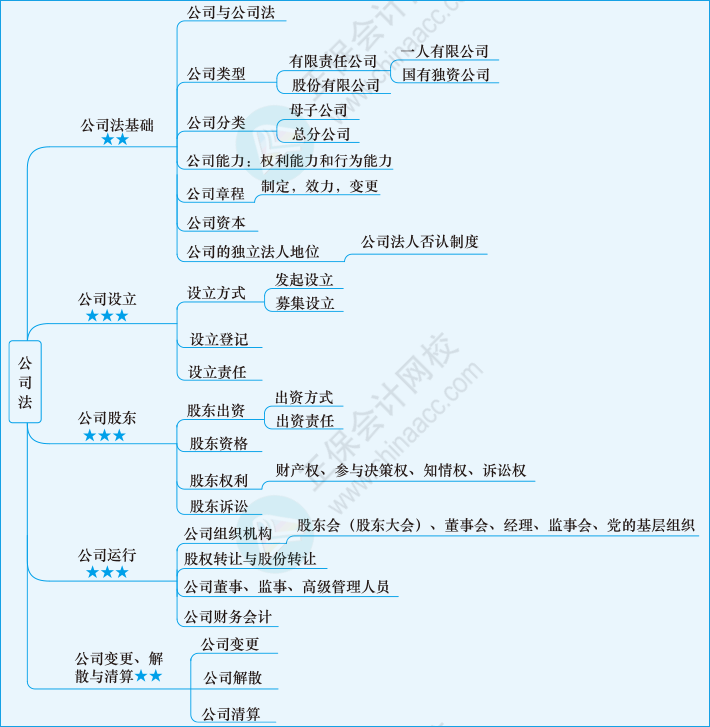 公司法

公司法基础
★★

公司与公司法

公司类型

有限责任公司

一人有限公司

国有独资公司

股份有限公司

公司分类

母子公司

总分公司

公司能力：权利能力和行为能力

公司章程

制定，效力，变更

公司资本

公司的独立法人地位

公司法人否认制度

公司设立
★★★

设立方式

发起设立

募集设立

设立登记

设立责任

公司股东
★★★

股东出资

出资方式

出资责任

股东资格

股东权利

财产权、参与决策权、知情权、诉讼权

股东诉讼

公司运行
★★★

公司组织机构

股东会（股东大会）、董事会、经理、监事会、党的基层组织

股权转让与股份转让

公司董事、监事、高级管理人员

公司财务会计

公司变更、解散与清算★★

公司变更

公司解散

公司清算

正保会计网校
www.chinaacc.com